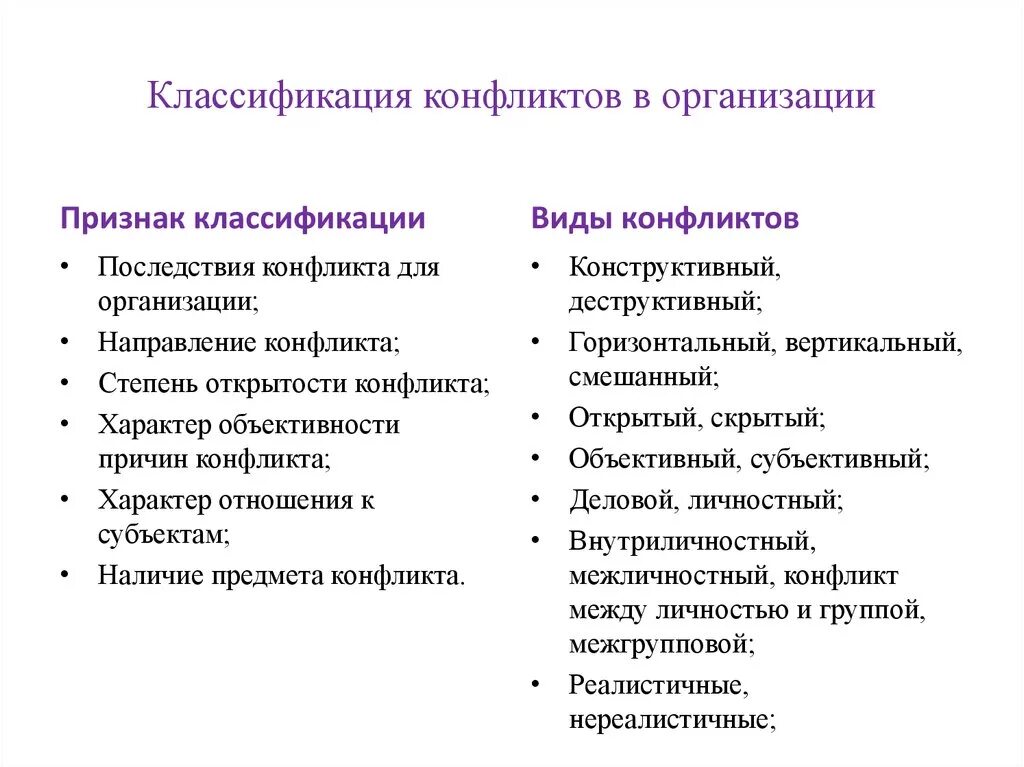 Классификация конфликтов в организации

Признак классификации

• Последствия конфликта для организации;
• Направление конфликта;
• Степень открытости конфликта;
• Характер объективности причин конфликта;
• Характер отношения к субъектам;
• Наличие предмета конфликта.

Виды конфликтов

• Конструктивный, деструктивный;
• Горизонтальный, вертикальный, смешанный;
• Открытый, скрытый;
• Объективный, субъективный;
• Деловой, личностный;
• Внутриличностный, межличностный, конфликт между личностью и группой, межгрупповой;
• Реалистичные, нереалистичные;